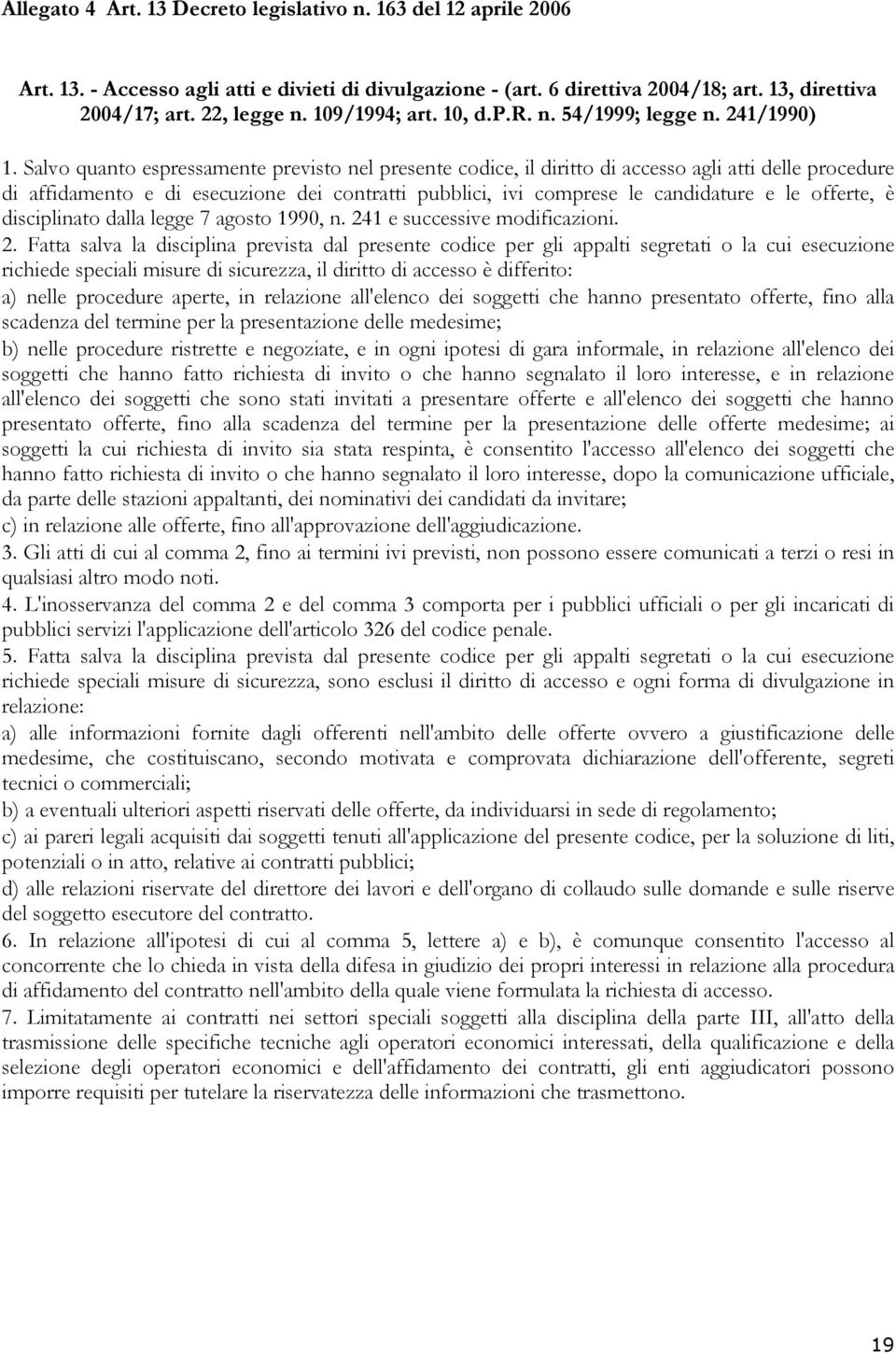 Allegato 4 Art. 13 Decreto legislativo n. 163 del 12 aprile 2006

Art. 13. - Accesso agli atti e divieti di divulgazione - (art. 6 direttiva 2004/18; art. 13, direttiva 2004/17; art. 22, legge n. 109/1994; art. 10, d.P.R. n. 54/1999; legge n. 241/1990)

1. Salvo quanto espressamente previsto nel presente codice, il diritto di accesso agli atti delle procedure di affidamento e di esecuzione dei contratti pubblici, ivi comprese le candidature e le offerte, è disciplinato dalla legge 7 agosto 1990, n. 241 e successive modificazioni.

2. Fatta salva la disciplina prevista dal presente codice per gli appalti segretati o la cui esecuzione richiede speciali misure di sicurezza, il diritto di accesso è differito:

a) nelle procedure aperte, in relazione all'elenco dei soggetti che hanno presentato offerte, fino alla scadenza del termine per la presentazione delle medesime;

b) nelle procedure ristrette e negoziate, e in ogni ipotesi di gara informale, in relazione all'elenco dei soggetti che hanno fatto richiesta di invito o che hanno segnalato il loro interesse, e in relazione all'elenco dei soggetti che sono stati invitati a presentare offerte e all'elenco dei soggetti che hanno presentato offerte, fino alla scadenza del termine per la presentazione delle offerte medesime; ai soggetti la cui richiesta di invito sia stata respinta, è consentito l'accesso all'elenco dei soggetti che hanno fatto richiesta di invito o che hanno segnalato il loro interesse, dopo la comunicazione ufficiale, da parte delle stazioni appaltanti, dei nominativi dei candidati da invitare;

c) in relazione alle offerte, fino all'approvazione dell'aggiudicazione.

3. Gli atti di cui al comma 2, fino ai termini ivi previsti, non possono essere comunicati a terzi o resi in qualsiasi altro modo noti.

4. L'inosservanza del comma 2 e del comma 3 comporta per i pubblici ufficiali o per gli incaricati di pubblici servizi l'applicazione dell'articolo 326 del codice penale.

5. Fatta salva la disciplina prevista dal presente codice per gli appalti segretati o la cui esecuzione richiede speciali misure di sicurezza, sono esclusi il diritto di accesso e ogni forma di divulgazione in relazione:

a) alle informazioni fornite dagli offerenti nell'ambito delle offerte ovvero a giustificazione delle medesime, che costituiscano, secondo motivata e comprovata dichiarazione dell'offerente, segreti tecnici o commerciali;

b) a eventuali ulteriori aspetti riservati delle offerte, da individuarsi in sede di regolamento;

c) ai pareri legali acquisiti dai soggetti tenuti all'applicazione del presente codice, per la soluzione di liti, potenziali o in atto, relative ai contratti pubblici;

d) alle relazioni riservate del direttore dei lavori e dell'organo di collaudo sulle domande e sulle riserve del soggetto esecutore del contratto.

6. In relazione all'ipotesi di cui al comma 5, lettere a) e b), è comunque consentito l'accesso al concorrente che lo chieda in vista della difesa in giudizio dei propri interessi in relazione alla procedura di affidamento del contratto nell'ambito della quale viene formulata la richiesta di accesso.

7. Limitatamente ai contratti nei settori speciali soggetti alla disciplina della parte III, all'atto della trasmissione delle specifiche tecniche agli operatori economici interessati, della qualificazione e della selezione degli operatori economici e dell'affidamento dei contratti, gli enti aggiudicatori possono imporre requisiti per tutelare la riservatezza delle informazioni che trasmettono.

19